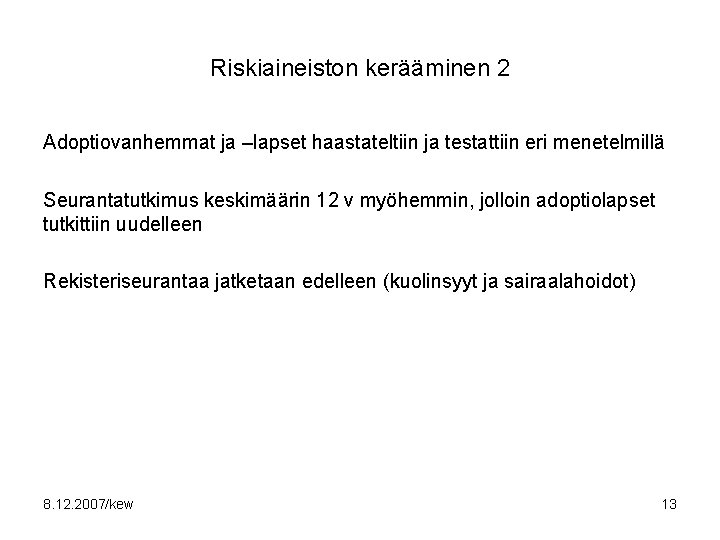 Riskiaineiston kerääminen 2

Adoptiovanhemmat ja –lapset haastateltiin ja testattiin eri menetelmillä

Seurantatutkimus keskimäärin 12 v myöhemmin, jolloin adoptiolapset tutkittiin uudelleen

Rekisteriseurantaa jatketaan edelleen (kuolinsyyt ja sairaalahoidot)

8.12.2007/kew

13